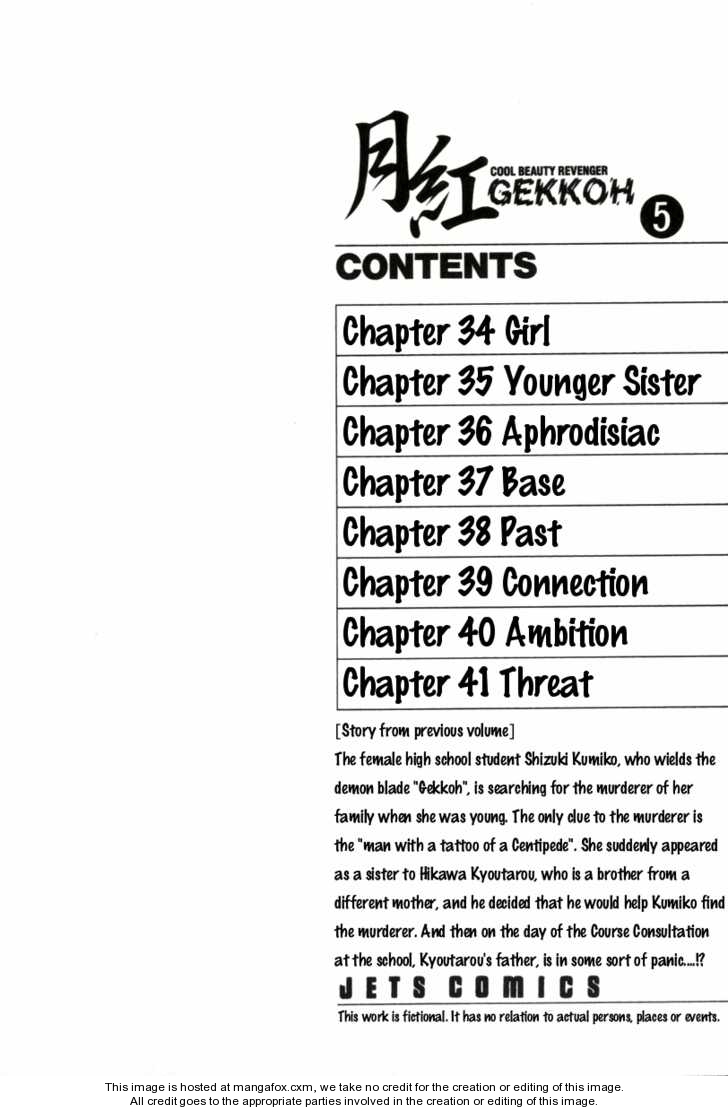 月紅
COOL BEAUTY REVENGER
GEKKOH
5

CONTENTS

Chapter 34 Girl
Chapter 35 Younger Sister
Chapter 36 Aphrodisiac
Chapter 37 Base
Chapter 38 Past
Chapter 39 Connection
Chapter 40 Ambition
Chapter 41 Threat

[Story from previous volume]

The female high school student Shizuki Kumiko, who wields the demon blade "Gekkoh", is searching for the murderer of her family when she was young. The only clue to the murderer is the "man with a tattoo of a Centipede". She suddenly appeared as a sister to Hikawa Kyoutarou, who is a brother from a different mother, and he decided that he would help Kumiko find the murderer. And then on the day of the Course Consultation at the school, Kyoutarou's father, is in some sort of panic....!?

JETS COMICS

This work is fictional. It has no relation to actual persons, places or events.

This image is hosted at mangafox.cxm, we take no credit for the creation or editing of this image.
All credit goes to the appropriate parties involved in the creation or editing of this image.